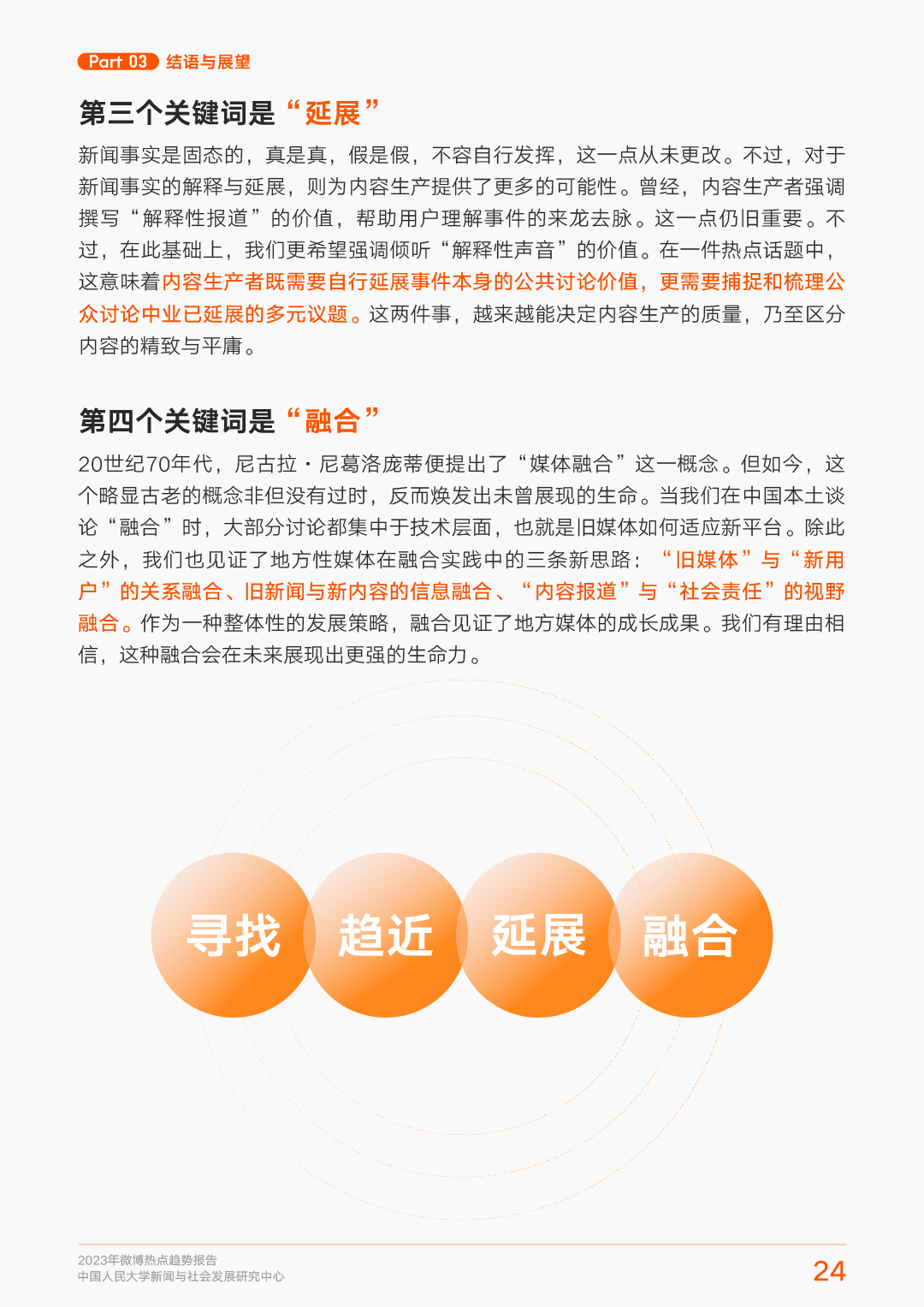 Part 03 结语与展望

第三个关键词是“延展”

新闻事实是固态的，真是真，假是假，不容自行发挥，这一点从未更改。不过，对于新闻事实的解释与延展，则为内容生产提供了更多的可能性。曾经，内容生产者强调撰写“解释性报道”的价值，帮助用户理解事件的来龙去脉。这一点仍旧重要。不过，在此基础上，我们更希望强调倾听“解释性声音”的价值。在一件热点话题中，这意味着内容生产者既需要自行延展事件本身的公共讨论价值，更需要捕捉和梳理公众讨论中业已延展的多元议题。这两件事，越来越能决定内容生产的质量，乃至区分内容的精致与平庸。

第四个关键词是“融合”

20世纪70年代，尼古拉·尼葛洛庞蒂便提出了“媒体融合”这一概念。但如今，这个略显古老的概念非但没有过时，反而焕发出未曾展现的生命。当我们在中国本土谈论“融合”时，大部分讨论都集中于技术层面，也就是旧媒体如何适应新平台。除此之外，我们也见证了地方性媒体在融合实践中的三条新思路：“旧媒体”与“新用户”的关系融合、旧新闻与新内容的信息融合、“内容报道”与“社会责任”的视野融合。作为一种整体性的发展策略，融合见证了地方媒体的成长成果。我们有理由相信，这种融合会在未来展现出更强的生命力。

寻找 趋近 延展 融合

2023年微博热点趋势报告
中国人民大学新闻与社会发展研究中心

24